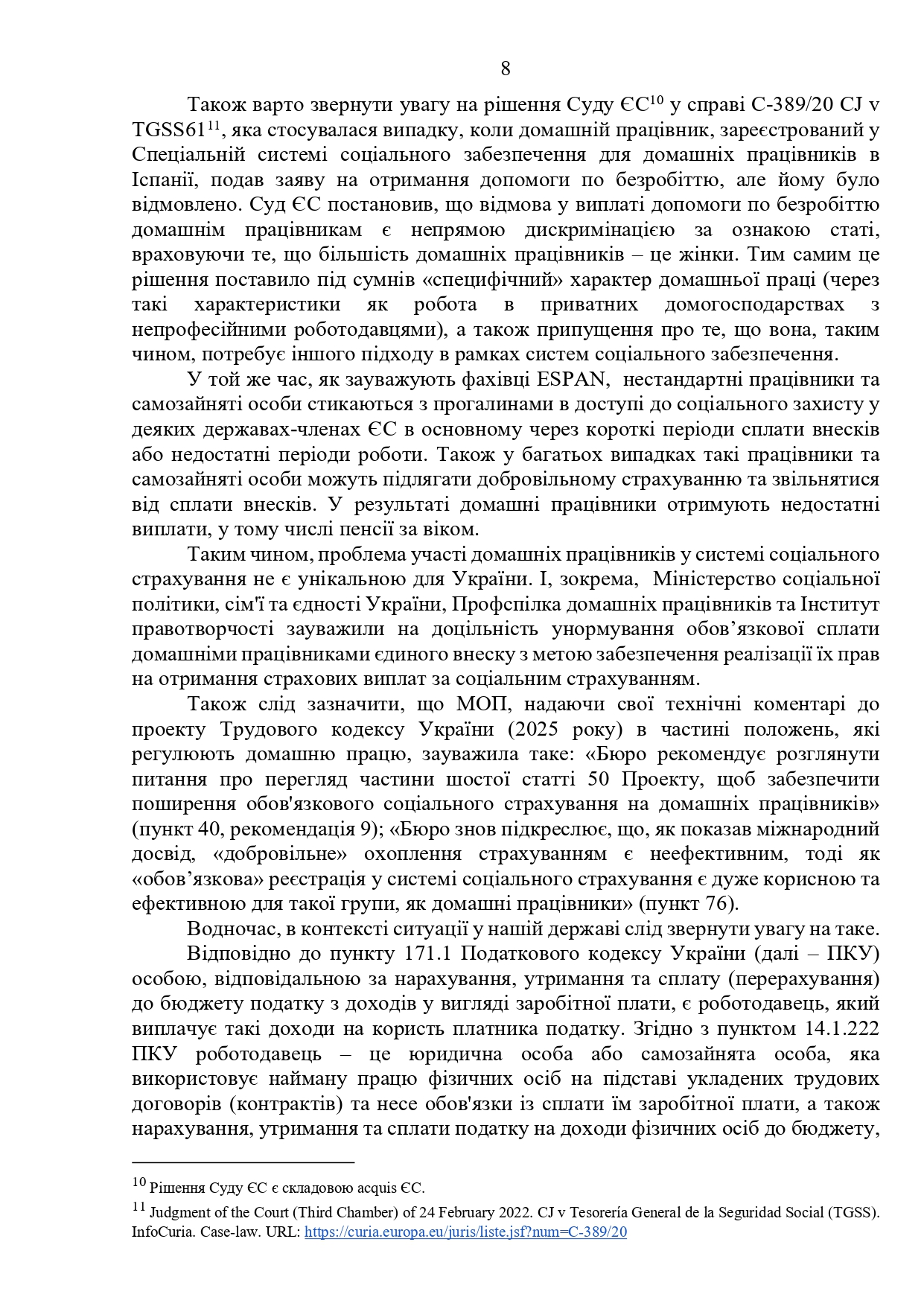 8

Також варто звернути увагу на рішення Суду ЄС$^{10}$ у справі C-389/20 CJ v TGSS61$^{11}$, яка стосувалася випадку, коли домашній працівник, зареєстрований у Спеціальній системі соціального забезпечення для домашніх працівників в Іспанії, подав заяву на отримання допомоги по безробіттю, але йому було відмовлено. Суд ЄС постановив, що відмова у виплаті допомоги по безробіттю домашнім працівникам є непрямою дискримінацією за ознакою статі, враховуючи те, що більшість домашніх працівників – це жінки. Тим самим це рішення поставило під сумнів «специфічний» характер домашньої праці (через такі характеристики як робота в приватних домогосподарствах з непрофесійними роботодавцями), а також припущення про те, що вона, таким чином, потребує іншого підходу в рамках систем соціального забезпечення.

У той же час, як зауважують фахівці ESPAN, нестандартні працівники та самозайняті особи стикаються з прогалинами в доступі до соціального захисту у деяких державах-членах ЄС в основному через короткі періоди сплати внесків або недостатні періоди роботи. Також у багатьох випадках такі працівники та самозайняті особи можуть підлягати добровільному страхуванню та звільнятися від сплати внесків. У результаті домашні працівники отримують недостатні виплати, у тому числі пенсії за віком.

Таким чином, проблема участі домашніх працівників у системі соціального страхування не є унікальною для України. І, зокрема, Міністерство соціальної політики, сім'ї та єдності України, Профспілка домашніх працівників та Інститут правотворчості зауважили на доцільність унормування обов’язкової сплати домашніми працівниками єдиного внеску з метою забезпечення реалізації їх прав на отримання страхових виплат за соціальним страхуванням.

Також слід зазначити, що МОП, надаючи свої технічні коментарі до проекту Трудового кодексу України (2025 року) в частині положень, які регулюють домашню працю, зауважила таке: «Бюро рекомендує розглянути питання про перегляд частини шостої статті 50 Проекту, щоб забезпечити поширення обов'язкового соціального страхування на домашніх працівників» (пункт 40, рекомендація 9); «Бюро знов підкреслює, що, як показав міжнародний досвід, «добровільне» охоплення страхуванням є неефективним, тоді як «обов’язкова» реєстрація у системі соціального страхування є дуже корисною та ефективною для такої групи, як домашні працівники» (пункт 76).

Водночас, в контексті ситуації у нашій державі слід звернути увагу на таке.

Відповідно до пункту 171.1 Податкового кодексу України (далі – ПКУ) особою, відповідальною за нарахування, утримання та сплату (перерахування) до бюджету податку з доходів у вигляді заробітної плати, є роботодавець, який виплачує такі доходи на користь платника податку. Згідно з пунктом 14.1.222 ПКУ роботодавець – це юридична особа або самозайнята особа, яка використовує найману працю фізичних осіб на підставі укладених трудових договорів (контрактів) та несе обов'язки із сплати їм заробітної плати, а також нарахування, утримання та сплати податку на доходи фізичних осіб до бюджету,

$^{10}$ Рішення Суду ЄС є складовою acquis ЄС.
$^{11}$ Judgment of the Court (Third Chamber) of 24 February 2022. CJ v Tesorería General de la Seguridad Social (TGSS). InfoCuria. Case-law. URL: https://curia.europa.eu/juris/liste.jsf?num=C-389/20